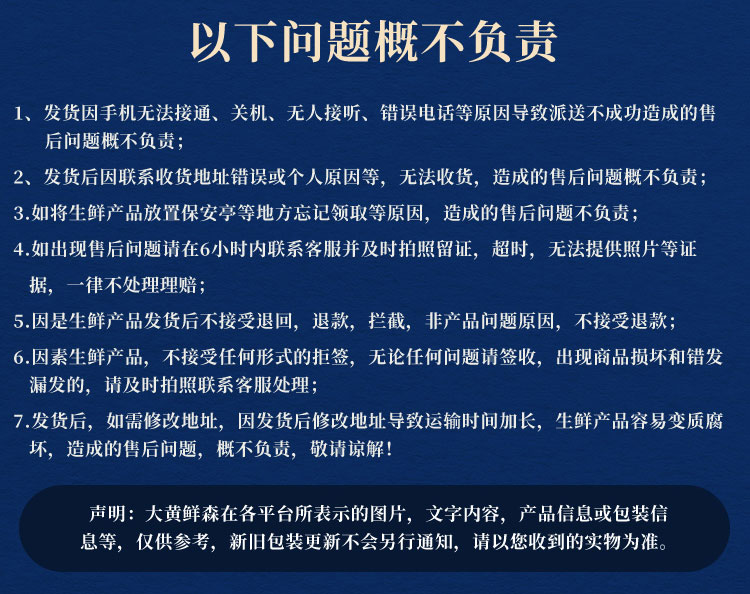 以下问题概不负责

1、发货因手机无法接通、关机、无人接听、错误电话等原因导致派送不成功造成的售后问题概不负责；

2、发货后因联系收货地址错误或个人原因等，无法收货，造成的售后问题概不负责；

3.如将生鲜产品放置保安亭等地方忘记领取等原因，造成的售后问题不负责；

4.如出现售后问题请在6小时内联系客服并及时拍照留证，超时，无法提供照片等证据，一律不处理理赔；

5.因是生鲜产品发货后不接受退回，退款，拦截，非产品问题原因，不接受退款；

6.因素生鲜产品，不接受任何形式的拒签，无论任何问题请签收，出现商品损坏和错发漏发的，请及时拍照联系客服处理；

7.发货后，如需修改地址，因发货后修改地址导致运输时间加长，生鲜产品容易变质腐坏，造成的售后问题，概不负责，敬请谅解！

声明：大黄鲜森在各平台所表示的图片，文字内容，产品信息或包装信息等，仅供参考，新旧包装更新不会另行通知，请以您收到的实物为准。